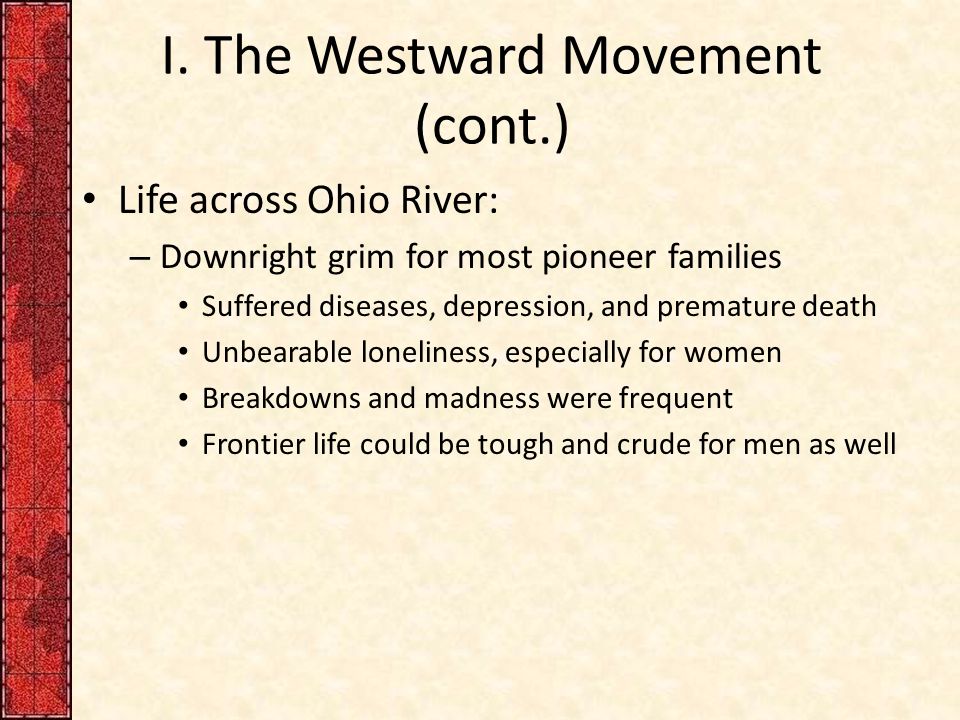 I. The Westward Movement (cont.)

• Life across Ohio River:
  – Downright grim for most pioneer families
    • Suffered diseases, depression, and premature death
    • Unbearable loneliness, especially for women
    • Breakdowns and madness were frequent
    • Frontier life could be tough and crude for men as well